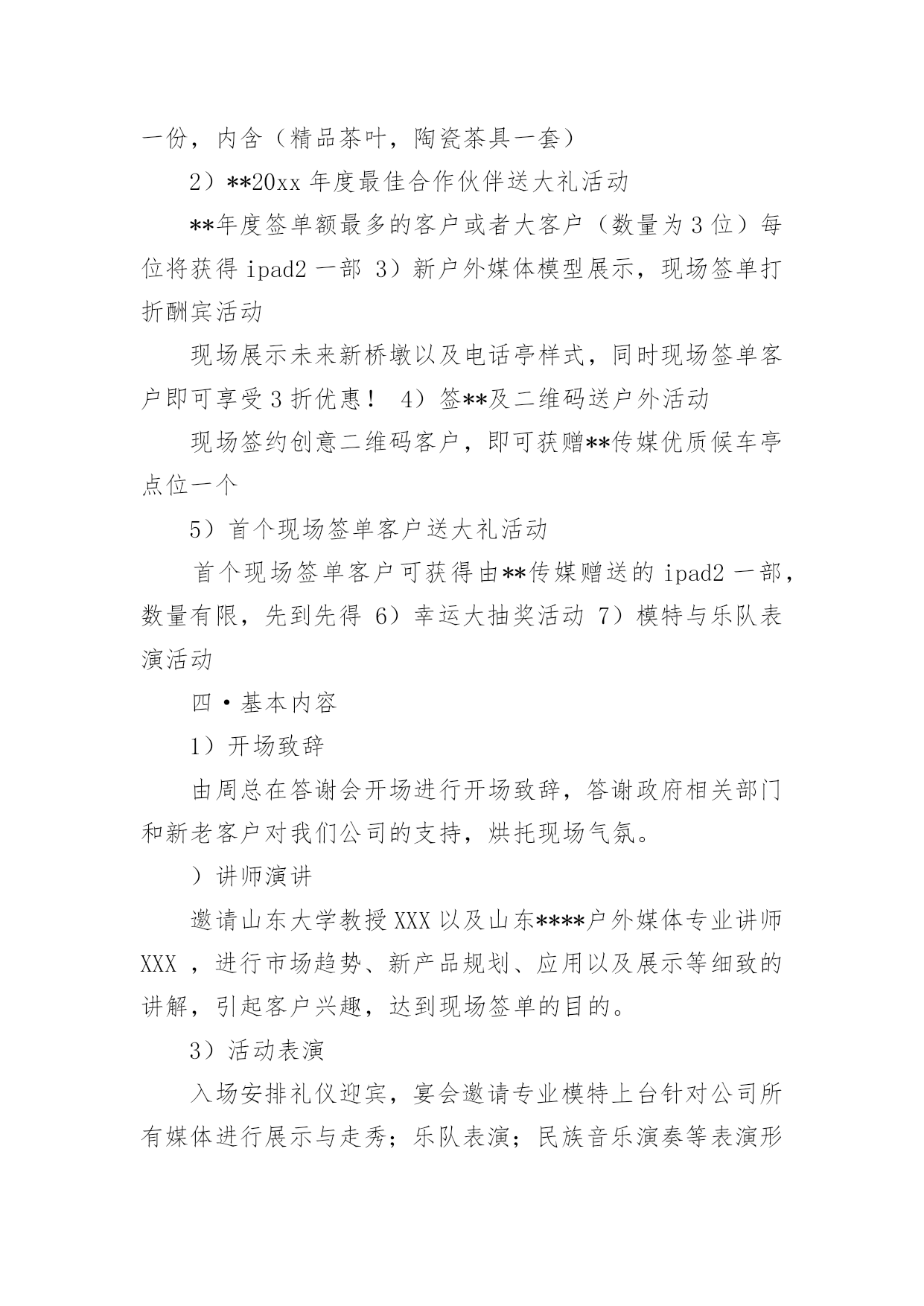 一份，内含（精品茶叶，陶瓷茶具一套）

2）**20xx 年度最佳合作伙伴送大礼活动

**年度签单额最多的客户或者大客户（数量为 3 位）每位将获得 ipad2 一部 3）新户外媒体模型展示，现场签单打折酬宾活动

现场展示未来新桥墩以及电话亭样式，同时现场签单客户即可享受 3 折优惠！ 4）签**及二维码送户外活动

现场签约创意二维码客户，即可获赠**传媒优质候车亭点位一个

5）首个现场签单客户送大礼活动

首个现场签单客户可获得由**传媒赠送的 ipad2 一部，数量有限，先到先得 6）幸运大抽奖活动 7）模特与乐队表演活动

四·基本内容

1）开场致辞

由周总在答谢会开场进行开场致辞，答谢政府相关部门和新老客户对我们公司的支持，烘托现场气氛。

）讲师演讲

邀请山东大学教授 XXX 以及山东****户外媒体专业讲师 XXX ，进行市场趋势、新产品规划、应用以及展示等细致的讲解，引起客户兴趣，达到现场签单的目的。

3）活动表演

入场安排礼仪迎宾，宴会邀请专业模特上台针对公司所有媒体进行展示与走秀；乐队表演；民族音乐演奏等表演形